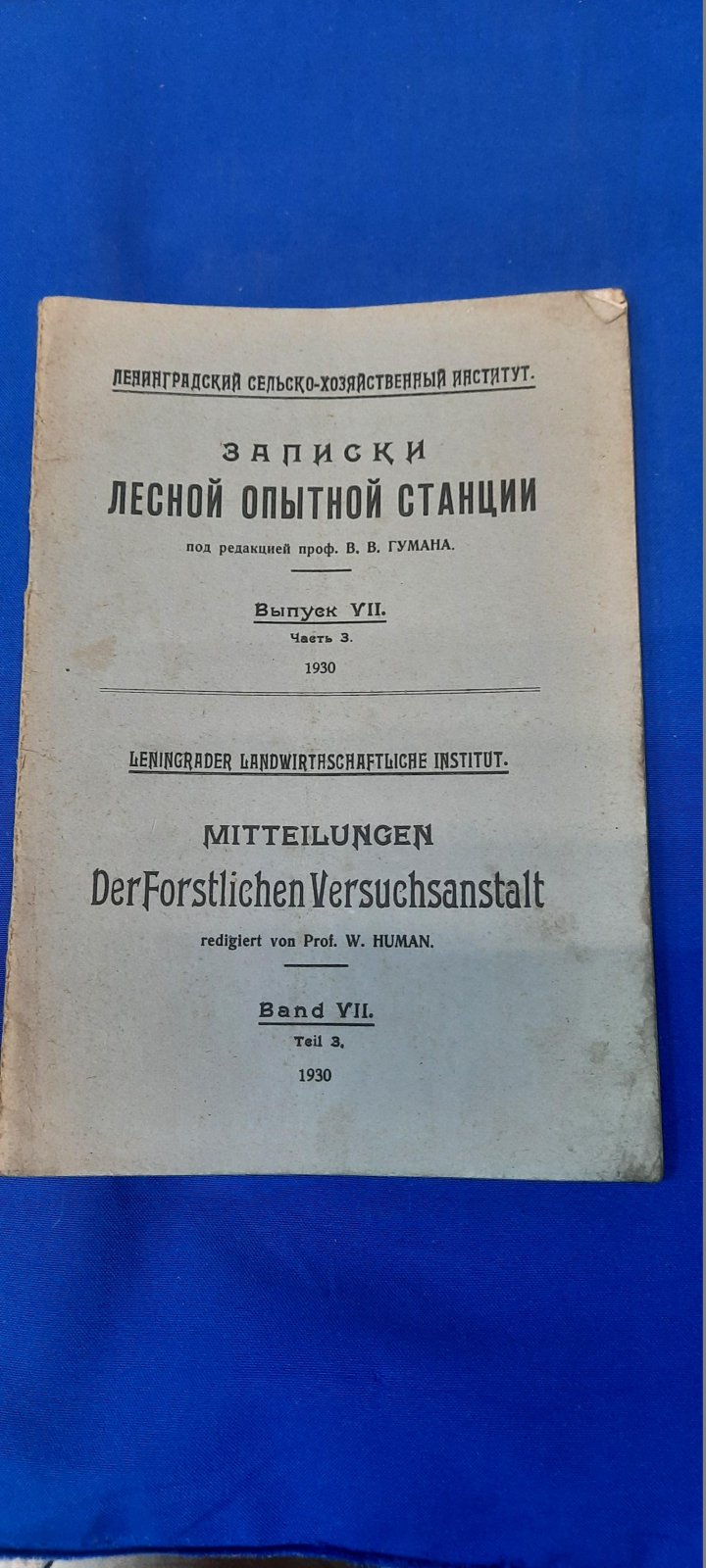 ЛЕНИНГРАДСКИЙ СЕЛЬСКО-ХОЗЯЙСТВЕННЫЙ ИНСТИТУТ.

ЗАПИСКИ
ЛЕСНОЙ ОПЫТНОЙ СТАНЦИИ

под редакцией проф. В. В. ГУМАНА.

Выпуск VII.
Часть 3.
1930

LENINGRADER LANDWIRTHSCHAFTLICHE INSTITUT.

MITTEILUNGEN
Der Forstlichen Versuchsanstalt

redigiert von Prof. W. HUMAN.

Band VII.
Teil 3.
1930